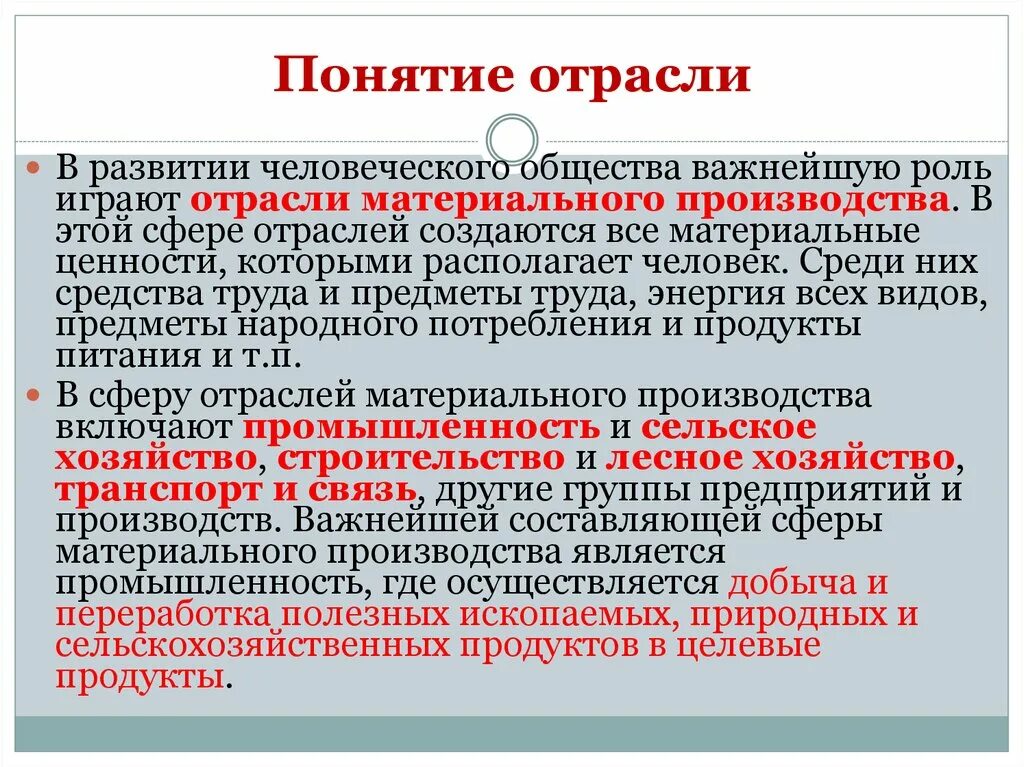 Понятие отрасли

В развитии человеческого общества важнейшую роль играют отрасли материального производства. В этой сфере отраслей создаются все материальные ценности, которыми располагает человек. Среди них средства труда и предметы труда, энергия всех видов, предметы народного потребления и продукты питания и т.п.

В сферу отраслей материального производства включают промышленность и сельское хозяйство, строительство и лесное хозяйство, транспорт и связь, другие группы предприятий и производств. Важнейшей составляющей сферы материального производства является промышленность, где осуществляется добыча и переработка полезных ископаемых, природных и сельскохозяйственных продуктов в целевые продукты.